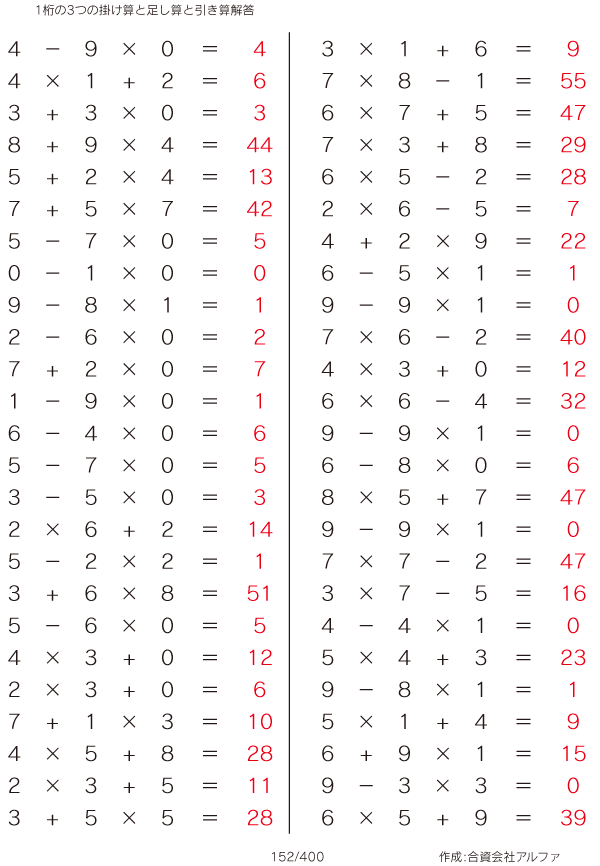 1桁の3つの掛け算と足し算と引き算解答

$4 - 9 \times 0 = 4$
$4 \times 1 + 2 = 6$
$3 + 3 \times 0 = 3$
$8 + 9 \times 4 = 44$
$5 + 2 \times 4 = 13$
$7 + 5 \times 7 = 42$
$5 - 7 \times 0 = 5$
$0 - 1 \times 0 = 0$
$9 - 8 \times 1 = 1$
$2 - 6 \times 0 = 2$
$7 + 2 \times 0 = 7$
$1 - 9 \times 0 = 1$
$6 - 4 \times 0 = 6$
$5 - 7 \times 0 = 5$
$3 - 5 \times 0 = 3$
$2 \times 6 + 2 = 14$
$5 - 2 \times 2 = 1$
$3 + 6 \times 8 = 51$
$5 - 6 \times 0 = 5$
$4 \times 3 + 0 = 12$
$2 \times 3 + 0 = 6$
$7 + 1 \times 3 = 10$
$4 \times 5 + 8 = 28$
$2 \times 3 + 5 = 11$
$3 + 5 \times 5 = 28$

$3 \times 1 + 6 = 9$
$7 \times 8 - 1 = 55$
$6 \times 7 + 5 = 47$
$7 \times 3 + 8 = 29$
$6 \times 5 - 2 = 28$
$2 \times 6 - 5 = 7$
$4 + 2 \times 9 = 22$
$6 - 5 \times 1 = 1$
$9 - 9 \times 1 = 0$
$7 \times 6 - 2 = 40$
$4 \times 3 + 0 = 12$
$6 \times 6 - 4 = 32$
$9 - 9 \times 1 = 0$
$6 - 8 \times 0 = 6$
$8 \times 5 + 7 = 47$
$9 - 9 \times 1 = 0$
$7 \times 7 - 2 = 47$
$3 \times 7 - 5 = 16$
$4 - 4 \times 1 = 0$
$5 \times 4 + 3 = 23$
$9 - 8 \times 1 = 1$
$5 \times 1 + 4 = 9$
$6 + 9 \times 1 = 15$
$9 - 3 \times 3 = 0$
$6 \times 5 + 9 = 39$

152/400

作成:合資会社アルファ